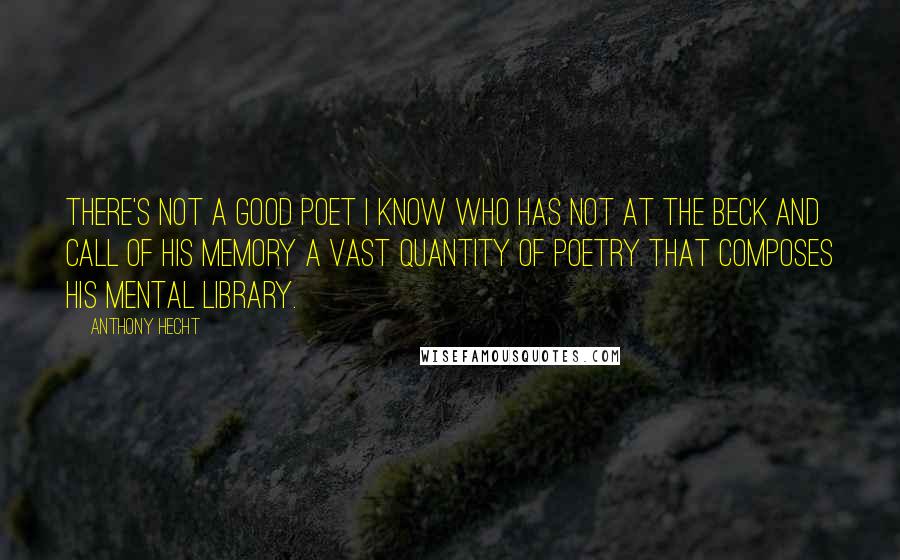 THERE'S NOT A GOOD POET I KNOW WHO HAS NOT AT THE BECK AND CALL OF HIS MEMORY A VAST QUANTITY OF POETRY THAT COMPOSES HIS MENTAL LIBRARY.

ANTHONY HECHT

WISEFAMOUSQUOTES.COM